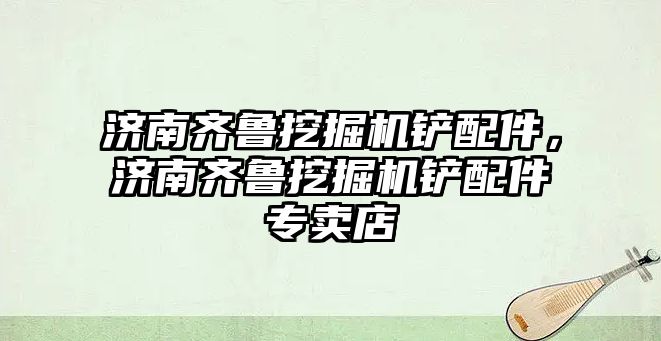 济南齐鲁挖掘机铲配件，济南齐鲁挖掘机铲配件专卖店